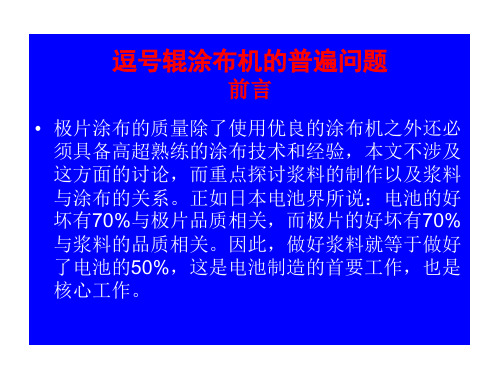 逗号辊涂布机的普遍问题
前言

• 极片涂布的质量除了使用优良的涂布机之外还必须具备高超熟练的涂布技术和经验，本文不涉及这方面的讨论，而重点探讨浆料的制作以及浆料与涂布的关系。正如日本电池界所说：电池的好坏有70%与极片品质相关，而极片的好坏有70%与浆料的品质相关。因此，做好浆料就等于做好了电池的50%，这是电池制造的首要工作，也是核心工作。